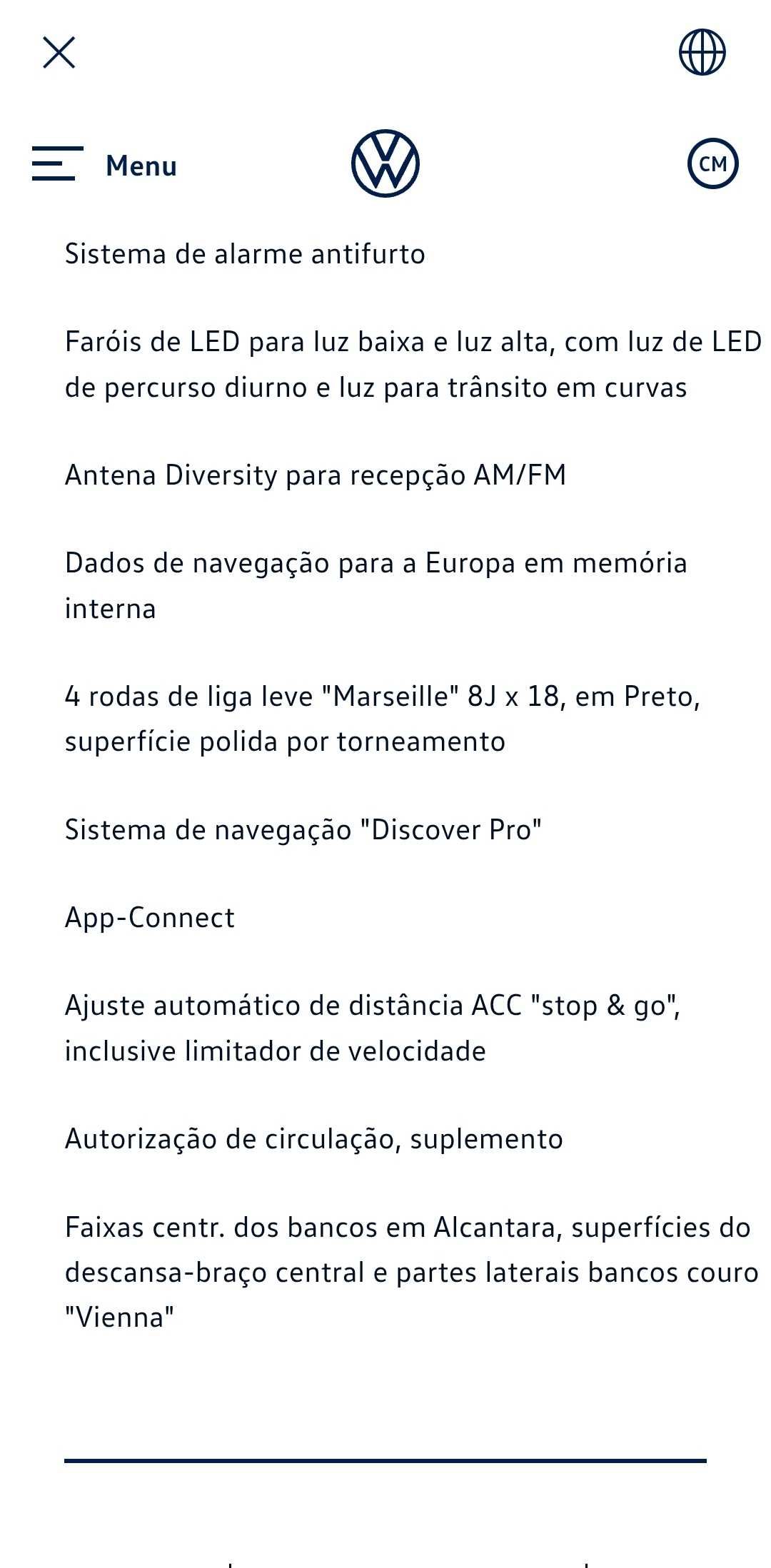 Menu

CM

Sistema de alarme antifurto

Faróis de LED para luz baixa e luz alta, com luz de LED de percurso diurno e luz para trânsito em curvas

Antena Diversity para recepção AM/FM

Dados de navegação para a Europa em memória interna

4 rodas de liga leve "Marseille" 8J x 18, em Preto, superfície polida por torneamento

Sistema de navegação "Discover Pro"

App-Connect

Ajuste automático de distância ACC "stop & go", inclusive limitador de velocidade

Autorização de circulação, suplemento

Faixas centr. dos bancos em Alcantara, superfícies do descansa-braço central e partes laterais bancos couro "Vienna"